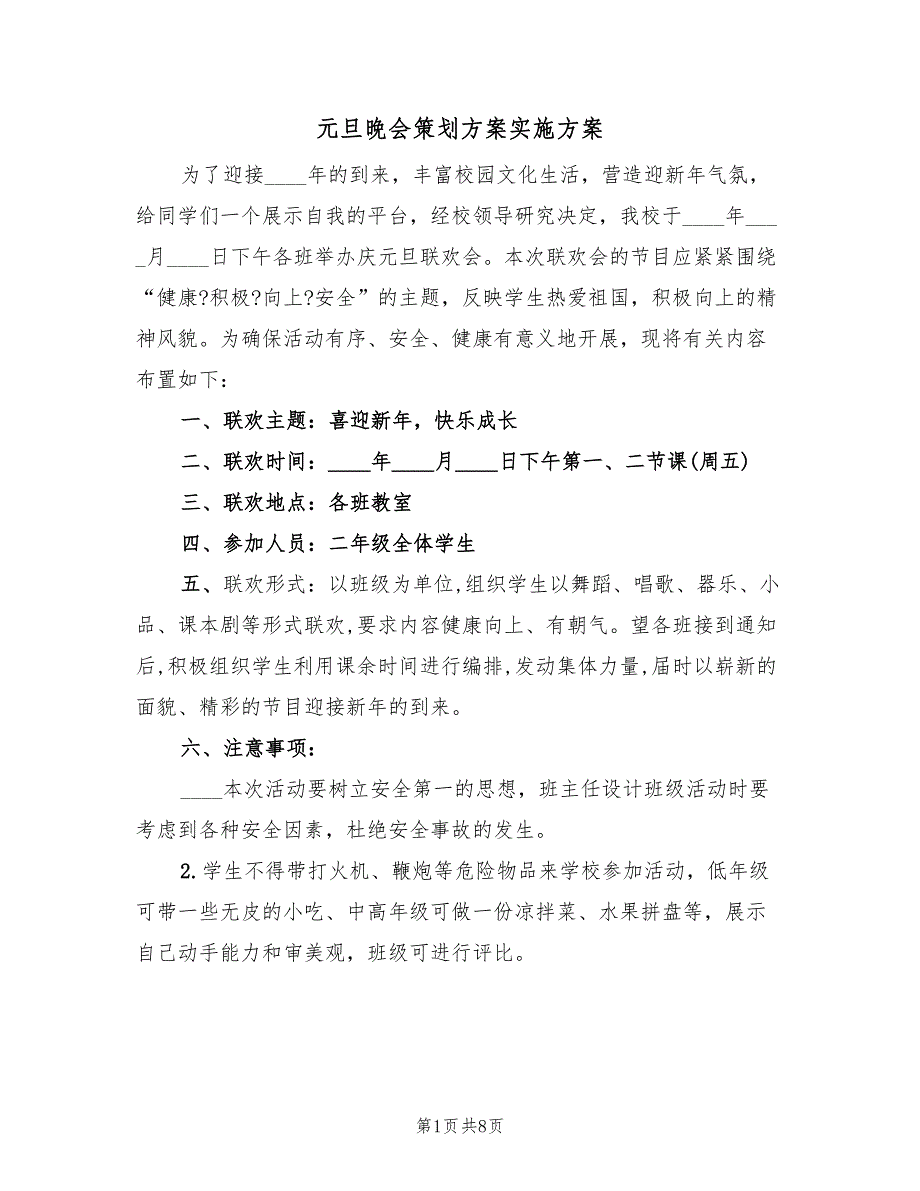 元旦晚会策划方案实施方案

为了迎接____年的到来，丰富校园文化生活，营造迎新年气氛，给同学们一个展示自我的平台，经校领导研究决定，我校于____年____月____日下午各班举办庆元旦联欢会。本次联欢会的节目应紧紧围绕“健康?积极?向上?安全”的主题，反映学生热爱祖国，积极向上的精神风貌。为确保活动有序、安全、健康有意义地开展，现将有关内容布置如下：

一、联欢主题：喜迎新年，快乐成长

二、联欢时间：____年____月____日下午第一、二节课(周五)

三、联欢地点：各班教室

四、参加人员：二年级全体学生

五、联欢形式：以班级为单位,组织学生以舞蹈、唱歌、器乐、小品、课本剧等形式联欢,要求内容健康向上、有朝气。望各班接到通知后,积极组织学生利用课余时间进行编排,发动集体力量,届时以崭新的面貌、精彩的节目迎接新年的到来。

六、注意事项：

____本次活动要树立安全第一的思想，班主任设计班级活动时要考虑到各种安全因素，杜绝安全事故的发生。

2.学生不得带打火机、鞭炮等危险物品来学校参加活动，低年级可带一些无皮的小吃、中高年级可做一份凉拌菜、水果拼盘等，展示自己动手能力和审美观，班级可进行评比。

第1页 共8页